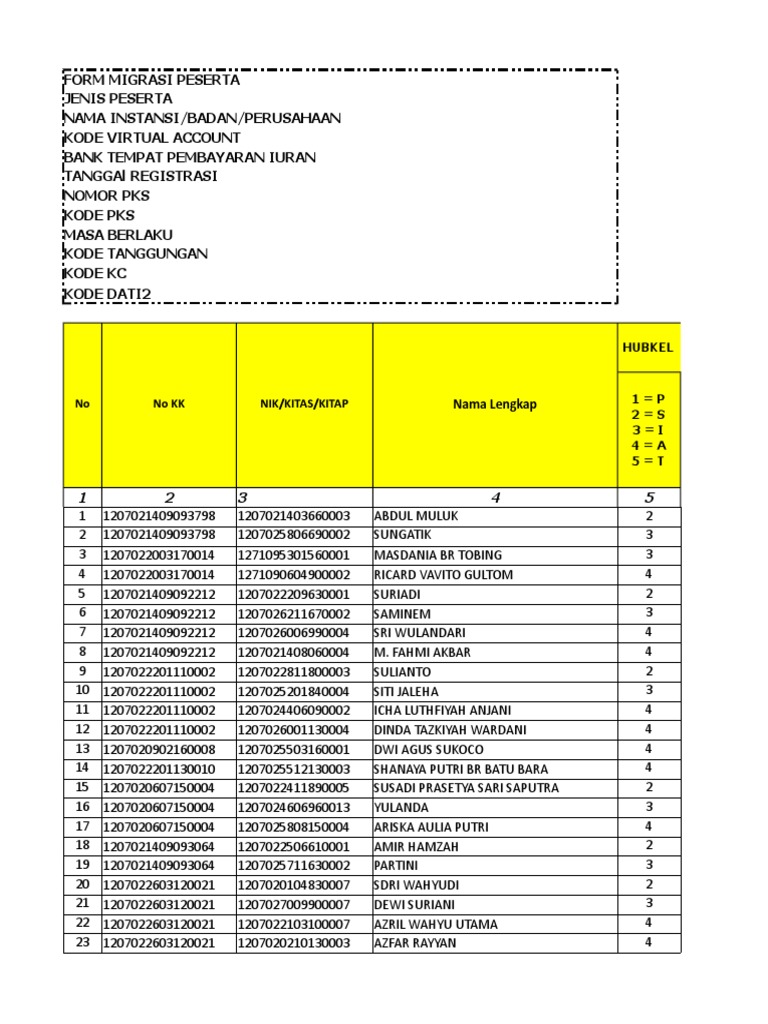 FORM MIGRASI PESERTA
JENIS PESERTA
NAMA INSTANSI/BADAN/PERUSAHAAN
KODE VIRTUAL ACCOUNT
BANK TEMPAT PEMBAYARAN IURAN
TANGGAl REGISTRASI
NOMOR PKS
KODE PKS
MASA BERLAKU
KODE TANGGUNGAN
KODE KC
KODE DATI2

| No | No KK | NIK/KITAS/KITAP | Nama Lengkap | HUBKEL 1 = P 2 = S 3 = I 4 = A 5 = T |
|---|---|---|---|---|
| 1 | 2 | 3 | 4 | 5 |
| 1 | 1207021409093798 | 1207021403660003 | ABDUL MULUK | 2 |
| 2 | 1207021409093798 | 1207025806690002 | SUNGATIK | 3 |
| 3 | 1207022003170014 | 1271095301560001 | MASDANIA BR TOBING | 3 |
| 4 | 1207022003170014 | 1271090604900002 | RICARD VAVITO GULTOM | 4 |
| 5 | 1207021409092212 | 1207022209630001 | SURIADI | 2 |
| 6 | 1207021409092212 | 1207026211670002 | SAMINEM | 3 |
| 7 | 1207021409092212 | 1207026006990004 | SRI WULANDARI | 4 |
| 8 | 1207021409092212 | 1207021408060004 | M. FAHMI AKBAR | 4 |
| 9 | 1207022201110002 | 1207022811800003 | SULIANTO | 2 |
| 10 | 1207022201110002 | 1207025201840004 | SITI JALEHA | 3 |
| 11 | 1207022201110002 | 1207024406090002 | ICHA LUTHFIYAH ANJANI | 4 |
| 12 | 1207022201110002 | 1207026001130004 | DINDA TAZKIYAH WARDANI | 4 |
| 13 | 1207020902160008 | 1207025503160001 | DWI AGUS SUKOCO | 4 |
| 14 | 1207022201130010 | 1207025512130003 | SHANAYA PUTRI BR BATU BARA | 4 |
| 15 | 1207020607150004 | 1207022411890005 | SUSADI PRASETYA SARI SAPUTRA | 2 |
| 16 | 1207020607150004 | 1207024606960013 | YULANDA | 3 |
| 17 | 1207020607150004 | 1207025808150004 | ARISKA AULIA PUTRI | 4 |
| 18 | 1207021409093064 | 1207022506610001 | AMIR HAMZAH | 2 |
| 19 | 1207021409093064 | 1207025711630002 | PARTINI | 3 |
| 20 | 1207022603120021 | 1207020104830007 | SDRI WAHYUDI | 2 |
| 21 | 1207022603120021 | 1207027009900007 | DEWI SURIANI | 3 |
| 22 | 1207022603120021 | 1207022103100007 | AZRIL WAHYU UTAMA | 4 |
| 23 | 1207022603120021 | 1207020210130003 | AZFAR RAYYAN | 4 |